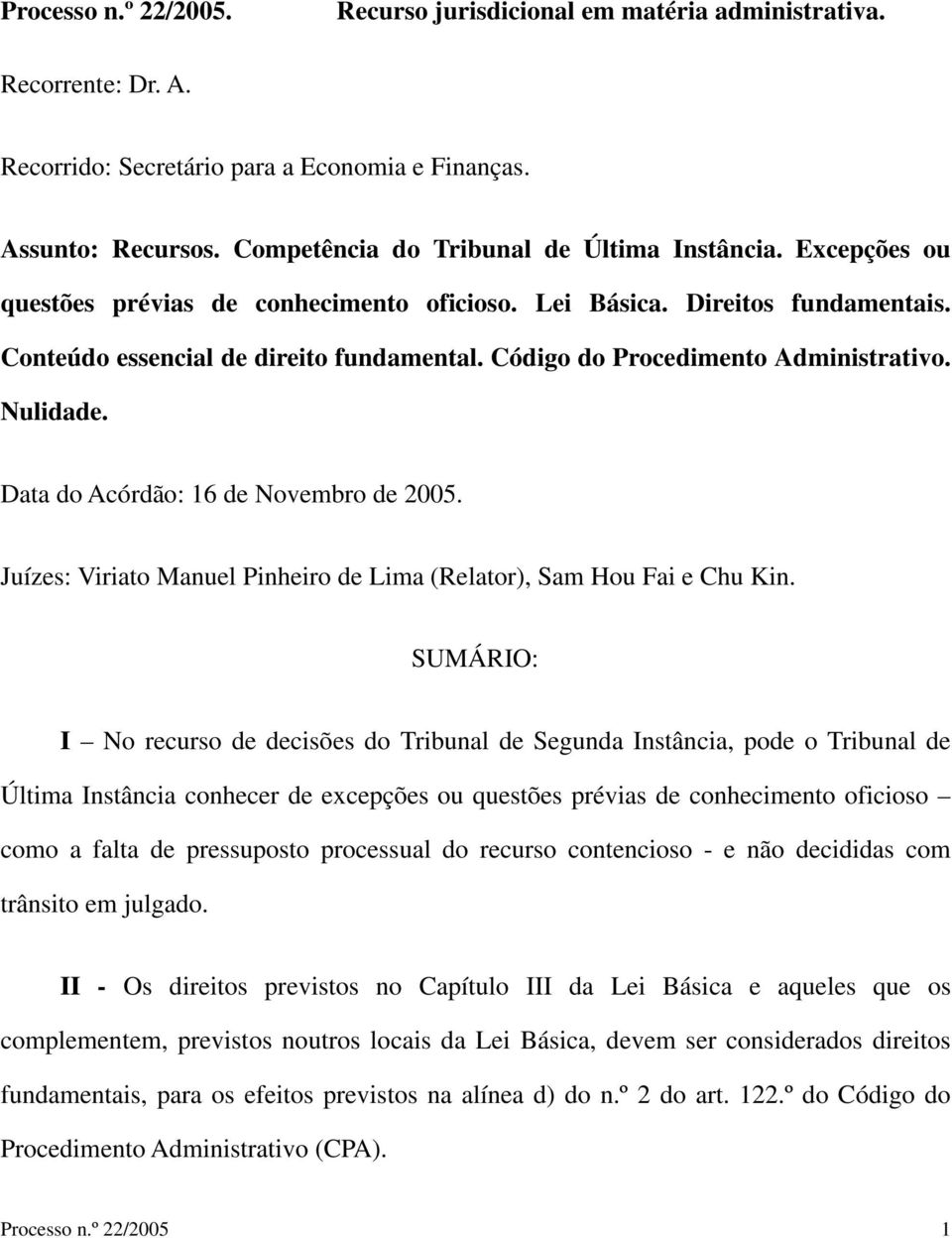 Processo n.º 22/2005. Recurso jurisdicional em matéria administrativa.

Recorrente: Dr. A.

Recorrido: Secretário para a Economia e Finanças.

Assunto: Recursos. Competência do Tribunal de Última Instância. Excepções ou questões prévias de conhecimento oficioso. Lei Básica. Direitos fundamentais. Conteúdo essencial de direito fundamental. Código do Procedimento Administrativo. Nulidade.

Data do Acórdão: 16 de Novembro de 2005.

Juízes: Viriato Manuel Pinheiro de Lima (Relator), Sam Hou Fai e Chu Kin.

SUMÁRIO:

I – No recurso de decisões do Tribunal de Segunda Instância, pode o Tribunal de Última Instância conhecer de excepções ou questões prévias de conhecimento oficioso – como a falta de pressuposto processual do recurso contencioso - e não decididas com trânsito em julgado.

II - Os direitos previstos no Capítulo III da Lei Básica e aqueles que os complementem, previstos noutros locais da Lei Básica, devem ser considerados direitos fundamentais, para os efeitos previstos na alínea d) do n.º 2 do art. 122.º do Código do Procedimento Administrativo (CPA).

Processo n.º 22/2005 1